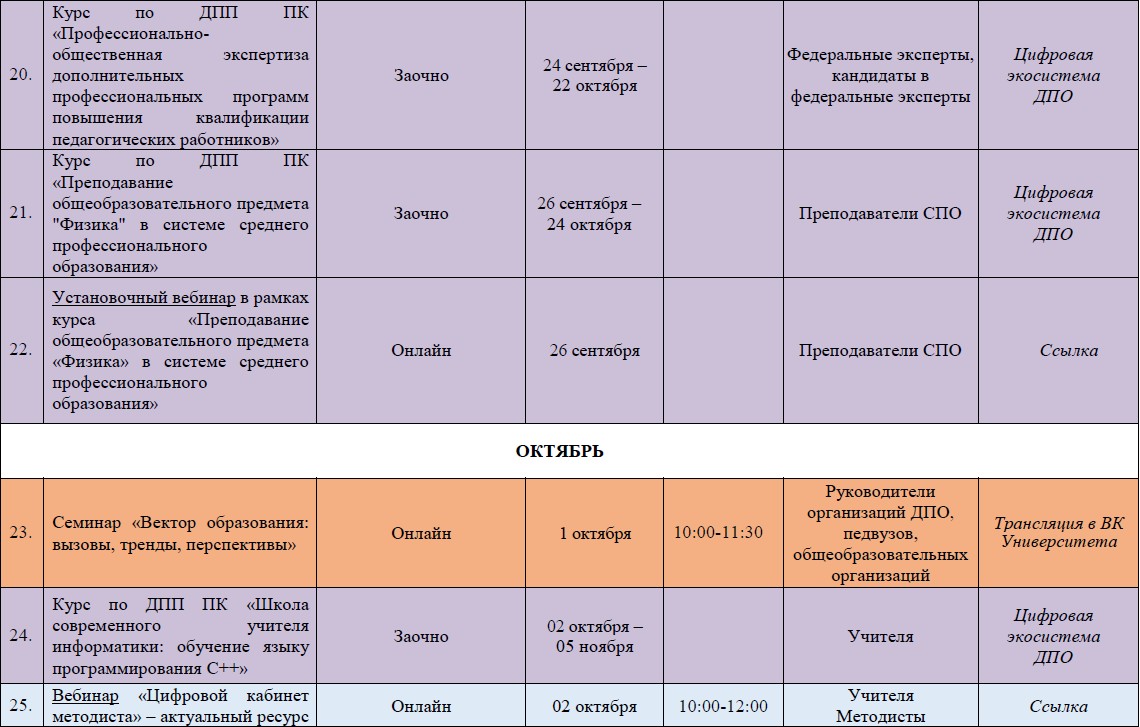 | | | | | | | |
|---|---|---|---|---|---|---|
| 20. | Курс по ДПП ПК «Профессионально-общественная экспертиза дополнительных профессиональных программ повышения квалификации педагогических работников» | Заочно | 24 сентября – 22 октября | | Федеральные эксперты, кандидаты в федеральные эксперты | Цифровая экосистема ДПО |
| 21. | Курс по ДПП ПК «Преподавание общеобразовательного предмета "Физика" в системе среднего профессионального образования» | Заочно | 26 сентября – 24 октября | | Преподаватели СПО | Цифровая экосистема ДПО |
| 22. | Установочный вебинар в рамках курса «Преподавание общеобразовательного предмета «Физика» в системе среднего профессионального образования» | Онлайн | 26 сентября | | Преподаватели СПО | Ссылка |
| ОКТЯБРЬ | | | | | | |
| 23. | Семинар «Вектор образования: вызовы, тренды, перспективы» | Онлайн | 1 октября | 10:00-11:30 | Руководители организаций ДПО, педвузов, общеобразовательных организаций | Трансляция в ВК Университета |
| 24. | Курс по ДПП ПК «Школа современного учителя информатики: обучение языку программирования С++» | Заочно | 02 октября – 05 ноября | | Учителя | Цифровая экосистема ДПО |
| 25. | Вебинар «Цифровой кабинет методиста» – актуальный ресурс | Онлайн | 02 октября | 10:00-12:00 | Учителя Методисты | Ссылка |